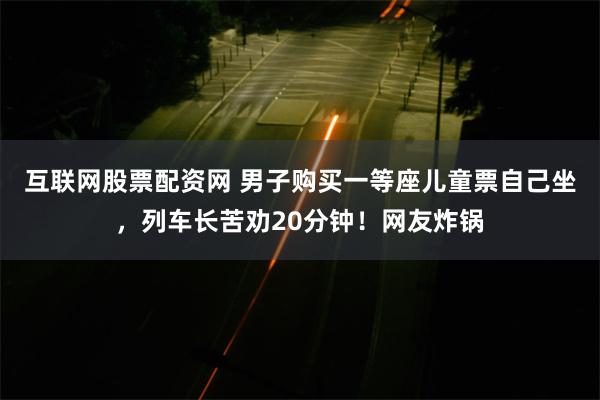 互联网股票配资网 男子购买一等座儿童票自己坐，列车长苦劝20分钟！网友炸锅